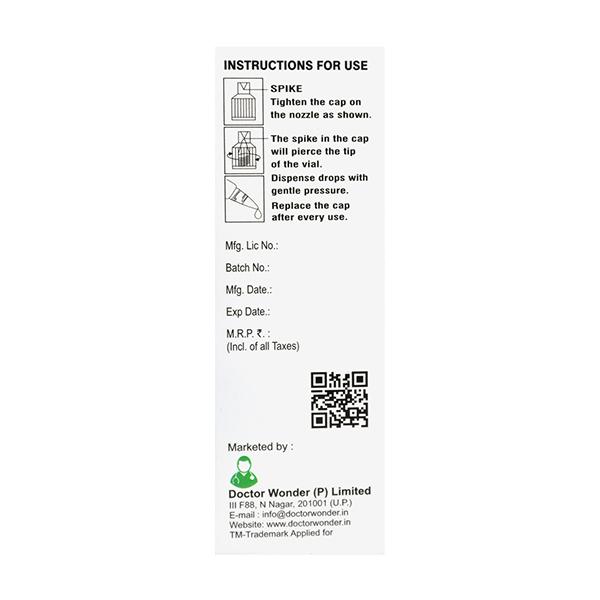 INSTRUCTIONS FOR USE

SPIKE
Tighten the cap on the nozzle as shown.

The spike in the cap will pierce the tip of the vial.

Dispense drops with gentle pressure.

Replace the cap after every use.

Mfg. Lic No.:

Batch No.:

Mfg. Date.:

Exp Date.:

M.R.P. ₹. :
(Incl. of all Taxes)

Marketed by :

Doctor Wonder (P) Limited
III F88, N Nagar, 201001 (U.P.)
E-mail : info@doctorwonder.in
Website: www.doctorwonder.in
TM-Trademark Applied for